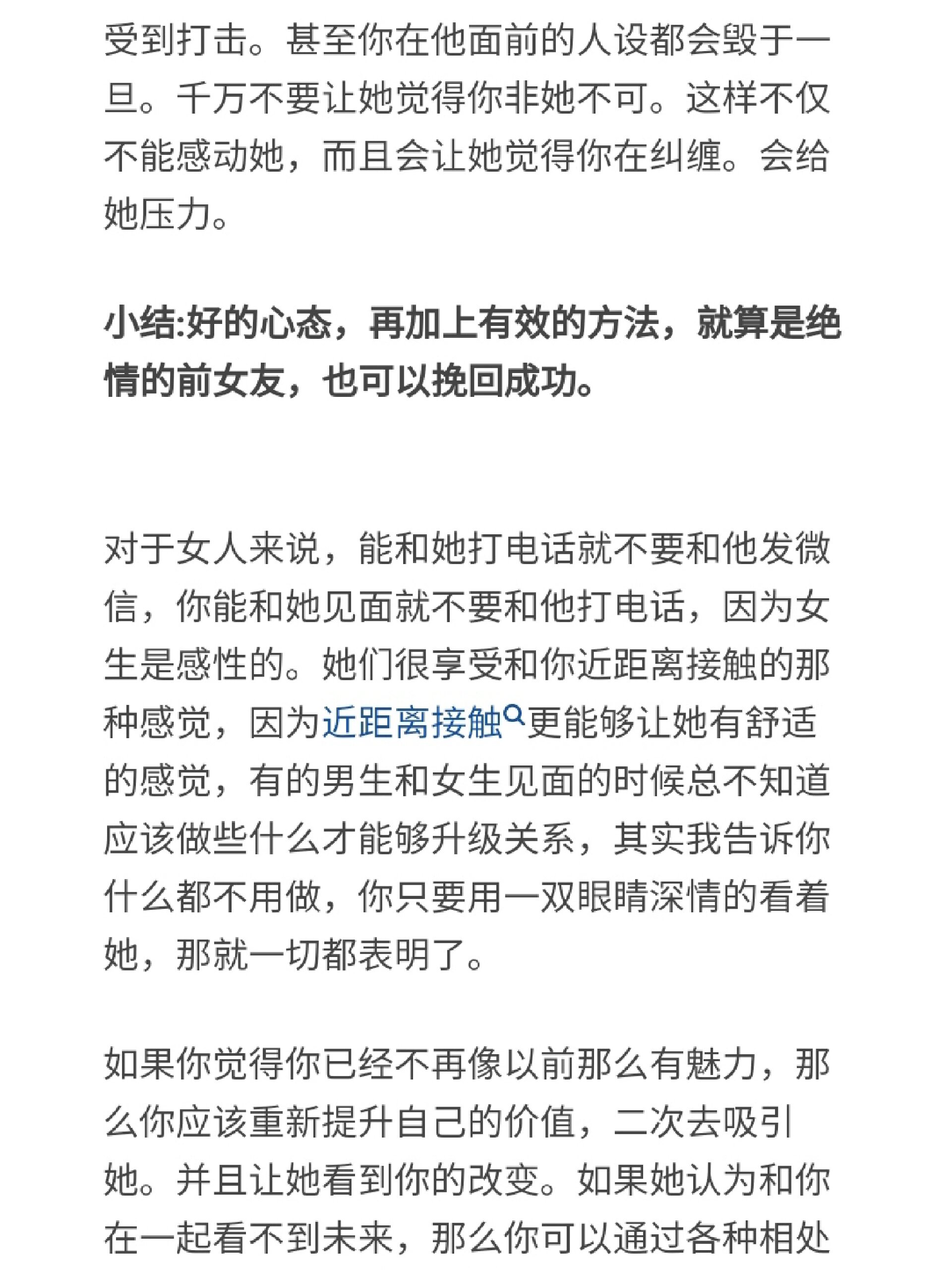 受到打击。甚至你在他面前的人设都会毁于一旦。千万不要让她觉得你非她不可。这样不仅不能感动她，而且会让她觉得你在纠缠。会给她压力。

小结:好的心态，再加上有效的方法，就算是绝情的前女友，也可以挽回成功。

对于女人来说，能和她打电话就不要和他发微信，你能和她见面就不要和他打电话，因为女生是感性的。她们很享受和你近距离接触的那种感觉，因为近距离接触更能够让她有舒适的感觉，有的男生和女生见面的时候总不知道应该做些什么才能够升级关系，其实我告诉你什么都不用做，你只要用一双眼睛深情的看着她，那就一切都表明了。

如果你觉得你已经不再像以前那么有魅力，那么你应该重新提升自己的价值，二次去吸引她。并且让她看到你的改变。如果她认为和你在一起看不到未来，那么你可以通过各种相处